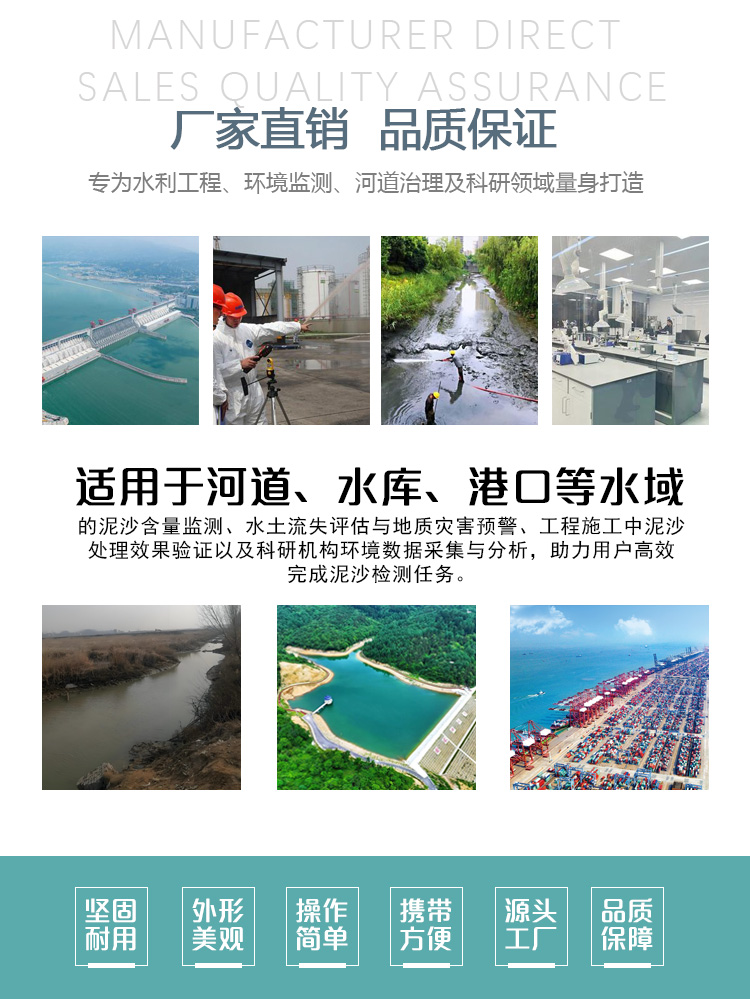 MANUFACTURER DIRECT
SALES QUALITY ASSURANCE
厂家直销 品质保证

专为水利工程、环境监测、河道治理及科研领域量身打造

适用于河道、水库、港口等水域

的泥沙含量监测、水土流失评估与地质灾害预警、工程施工中泥沙处理效果验证以及科研机构环境数据采集与分析，助力用户高效完成泥沙检测任务。

坚固
耐用

外形
美观

操作
简单

携带
方便

源头
工厂

品质
保障